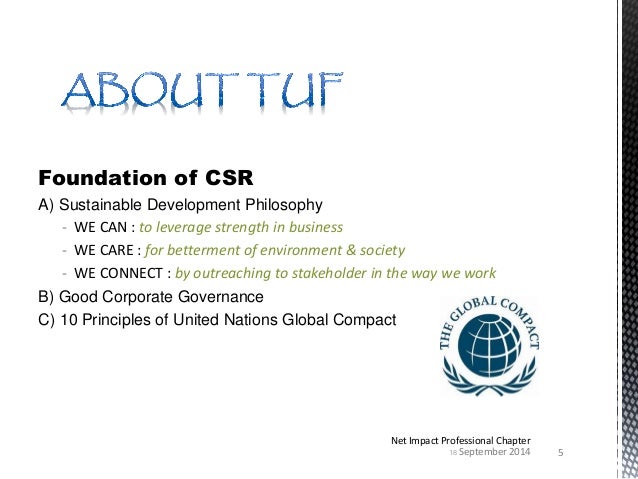 ABOUT TUF

Foundation of CSR

A) Sustainable Development Philosophy

- WE CAN : to leverage strength in business
- WE CARE : for betterment of environment & society
- WE CONNECT : by outreaching to stakeholder in the way we work

B) Good Corporate Governance

C) 10 Principles of United Nations Global Compact

THE GLOBAL COMPACT

Net Impact Professional Chapter
18 September 2014

5